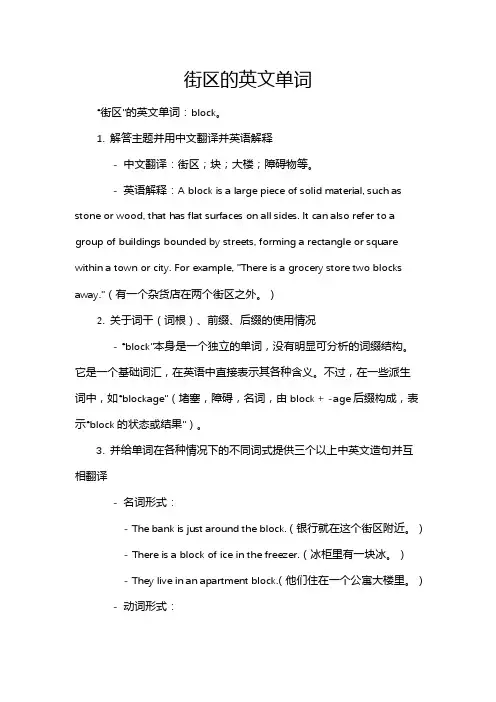 街区的英文单词

"街区"的英文单词：block。

1. 解答主题并用中文翻译并英语解释

- 中文翻译：街区；块；大楼；障碍物等。

- 英语解释：A block is a large piece of solid material, such as stone or wood, that has flat surfaces on all sides. It can also refer to a group of buildings bounded by streets, forming a rectangle or square within a town or city. For example, "There is a grocery store two blocks away."（有一个杂货店在两个街区之外。）

2. 关于词干（词根）、前缀、后缀的使用情况

- "block"本身是一个独立的单词，没有明显可分析的词缀结构。它是一个基础词汇，在英语中直接表示其各种含义。不过，在一些派生词中，如"blockage"（堵塞，障碍，名词，由 block + -age 后缀构成，表示"block 的状态或结果"）。

3. 并给单词在各种情况下的不同词式提供三个以上中英文造句并互相翻译

- 名词形式：

- The bank is just around the block.（银行就在这个街区附近。）

- There is a block of ice in the freezer.（冰柜里有一块冰。）

- They live in an apartment block.（他们住在一个公寓大楼里。）

- 动词形式：